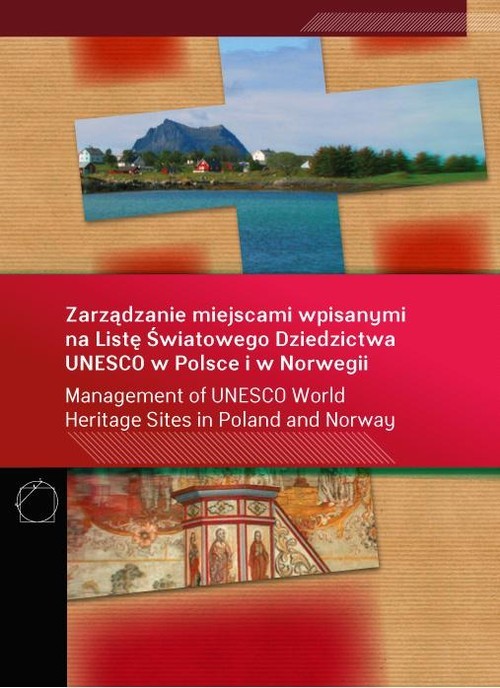 Zarządzanie miejscami wpisanymi na Listę Światowego Dziedzictwa UNESCO w Polsce i w Norwegii

Management of UNESCO World Heritage Sites in Poland and Norway